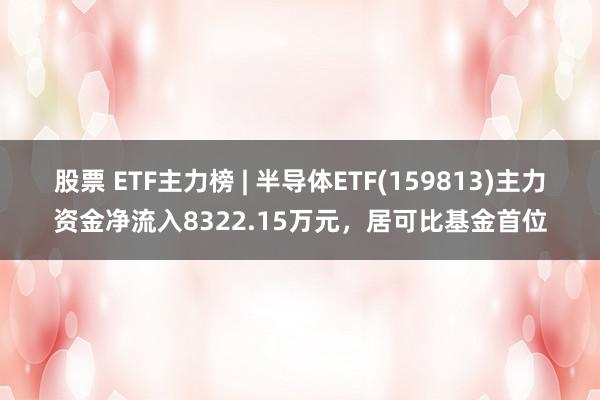 股票 ETF主力榜 | 半导体ETF(159813)主力资金净流入8322.15万元，居可比基金首位